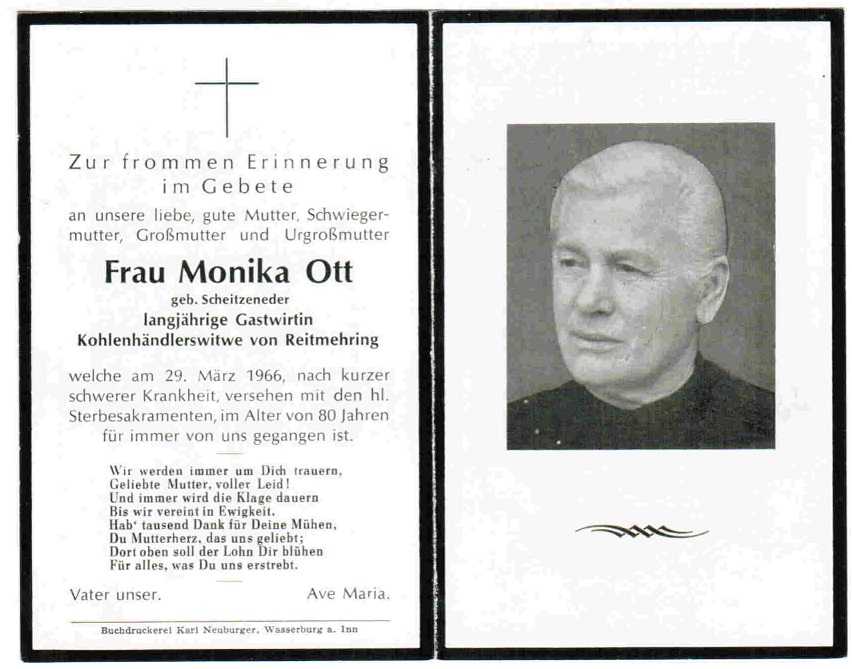 Zur frommen Erinnerung im Gebete

an unsere liebe, gute Mutter, Schwiegermutter, Großmutter und Urgroßmutter

Frau Monika Ott

geb. Scheitzeneder

langjährige Gastwirtin

Kohlenhändlerswitwe von Reitmehring

welche am 29. März 1966, nach kurzer schwerer Krankheit, versehen mit den hl. Sterbesakramenten, im Alter von 80 Jahren für immer von uns gegangen ist.

Wir werden immer um Dich trauern,
Geliebte Mutter, voller Leid!
Und immer wird die Klage dauern
Bis wir vereint in Ewigkeit.
Hab' tausend Dank für Deine Mühen,
Du Mutterherz, das uns geliebt;
Dort oben soll der Lohn Dir blühen
Für alles, was Du uns erstrebt.

Vater unser.

Ave Maria.

Buchdruckerei Karl Neuburger, Wasserburg a. Inn